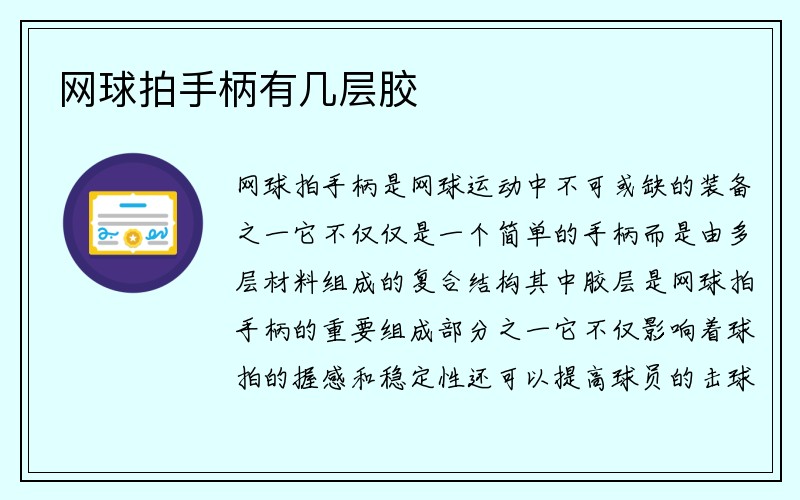 网球拍手柄有几层胶

网球拍手柄是网球运动中不可或缺的装备之一它不仅仅是一个简单的手柄而是由多层材料组成的复合结构其中胶层是网球拍手柄的重要组成部分之一它不仅影响着球拍的握感和稳定性还可以提高球员的击球